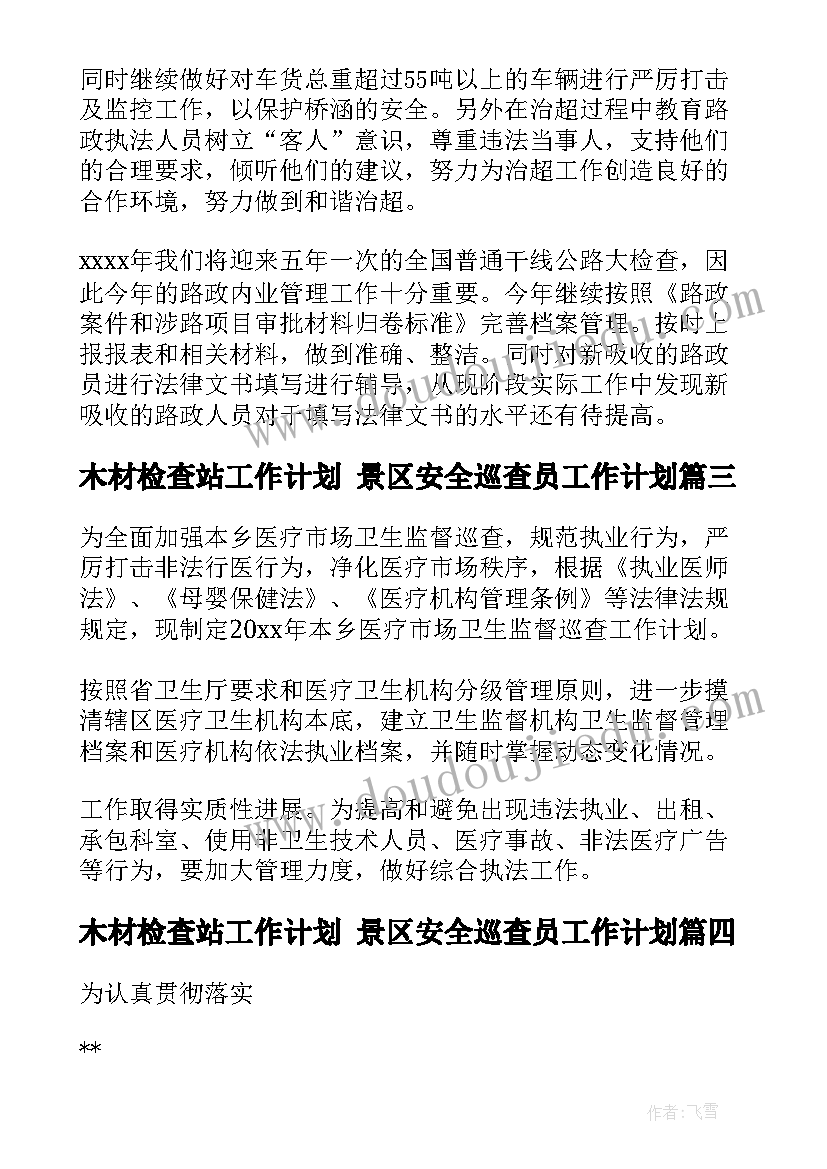 同时继续做好对车货总重超过55吨以上的车辆进行严厉打击及监控工作，以保护桥涵的安全。另外在治超过程中教育路政执法人员树立“客人”意识，尊重违法当事人，支持他们的合理要求，倾听他们的建议，努力为治超工作创造良好的合作环境，努力做到和谐治超。

xxxx年我们将迎来五年一次的全国普通干线公路大检查，因此今年的路政内业管理工作十分重要。今年继续按照《路政案件和涉路项目审批材料归卷标准》完善档案管理。按时上报报表和相关材料，做到准确、整洁。同时对新吸收的路政员进行法律文书填写进行辅导，从现阶段实际工作中发现新吸收的路政人员对于填写法律文书的水平还有待提高。

木材检查站工作计划 景区安全巡查员工作计划篇三

为全面加强本乡医疗市场卫生监督巡查，规范执业行为，严厉打击非法行医行为，净化医疗市场秩序，根据《执业医师法》、《母婴保健法》、《医疗机构管理条例》等法律法规规定，现制定20xx年本乡医疗市场卫生监督巡查工作计划。

按照省卫生厅要求和医疗卫生机构分级管理原则，进一步摸清辖区医疗卫生机构本底，建立卫生监督机构卫生监督管理档案和医疗机构依法执业档案，并随时掌握动态变化情况。

工作取得实质性进展。为提高和避免出现违法执业、出租、承包科室、使用非卫生技术人员、医疗事故、非法医疗广告等行为，要加大管理力度，做好综合执法工作。

木材检查站工作计划 景区安全巡查员工作计划篇四

为认真贯彻落实

**

www.doudouji.com

作者：飞雪